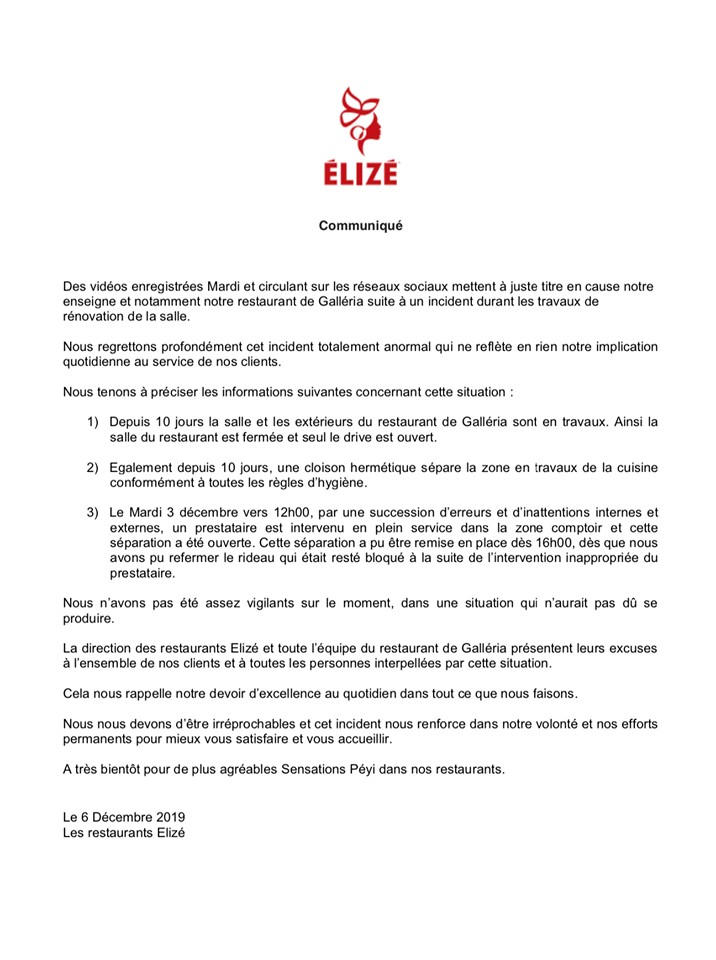 ÉLIZÉ

Communiqué

Des vidéos enregistrées Mardi et circulant sur les réseaux sociaux mettent à juste titre en cause notre enseigne et notamment notre restaurant de Galléria suite à un incident durant les travaux de rénovation de la salle.

Nous regrettons profondément cet incident totalement anormal qui ne reflète en rien notre implication quotidienne au service de nos clients.

Nous tenons à préciser les informations suivantes concernant cette situation :

1) Depuis 10 jours la salle et les extérieurs du restaurant de Galléria sont en travaux. Ainsi la salle du restaurant est fermée et seul le drive est ouvert.

2) Egalement depuis 10 jours, une cloison hermétique sépare la zone en travaux de la cuisine conformément à toutes les règles d'hygiène.

3) Le Mardi 3 décembre vers 12h00, par une succession d'erreurs et d'inattentions internes et externes, un prestataire est intervenu en plein service dans la zone comptoir et cette séparation a été ouverte. Cette séparation a pu être remise en place dès 16h00, dès que nous avons pu refermer le rideau qui était resté bloqué à la suite de l'intervention inappropriée du prestataire.

Nous n'avons pas été assez vigilants sur le moment, dans une situation qui n'aurait pas dû se produire.

La direction des restaurants Elizé et toute l'équipe du restaurant de Galléria présentent leurs excuses à l'ensemble de nos clients et à toutes les personnes interpellées par cette situation.

Cela nous rappelle notre devoir d'excellence au quotidien dans tout ce que nous faisons.

Nous nous devons d'être irréprochables et cet incident nous renforce dans notre volonté et nos efforts permanents pour mieux vous satisfaire et vous accueillir.

A très bientôt pour de plus agréables Sensations Péyi dans nos restaurants.

Le 6 Décembre 2019
Les restaurants Elizé